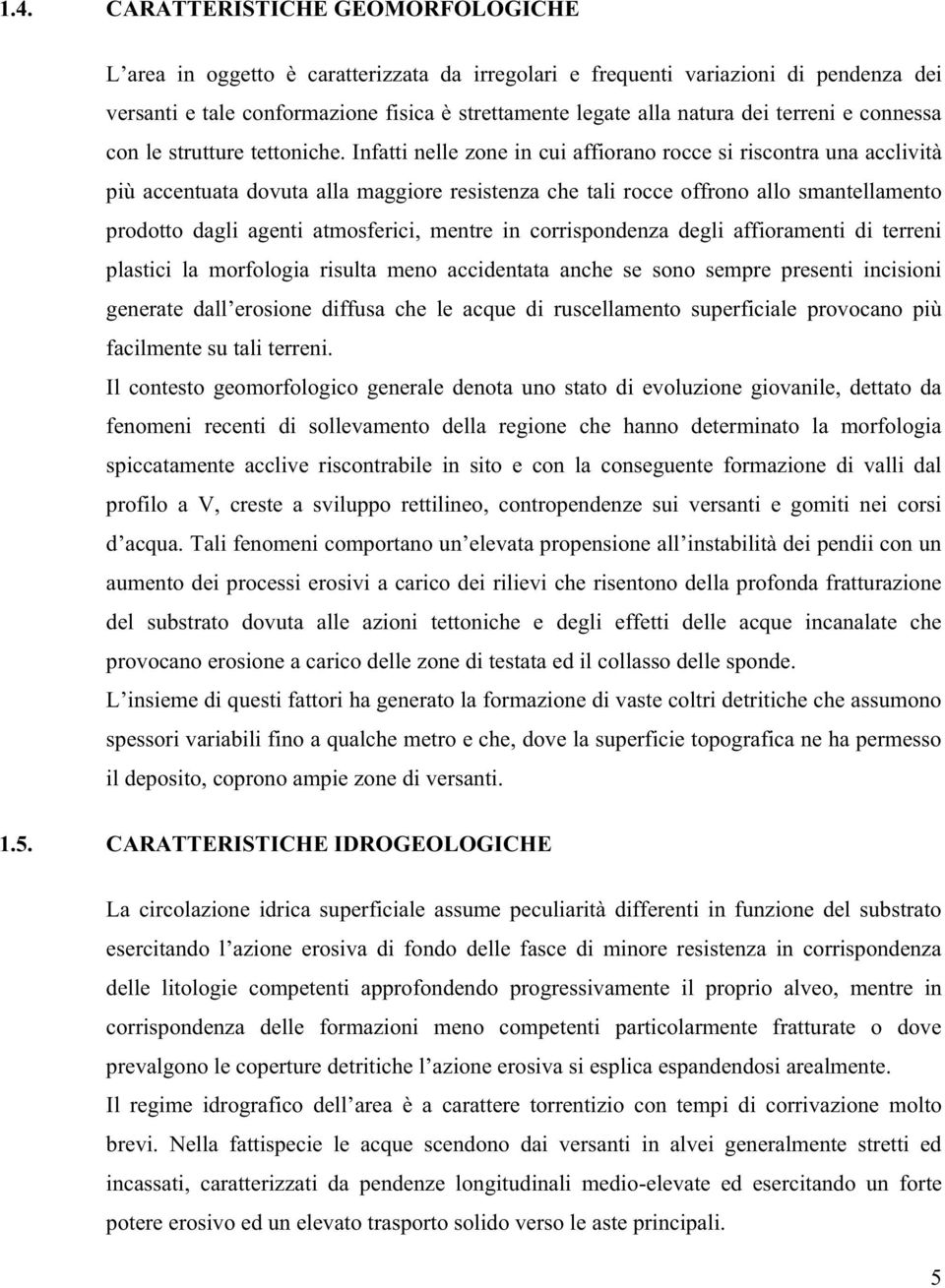 1.4. CARATTERISTICHE GEOMORFOLOGICHE

L’area in oggetto è caratterizzata da irregolari e frequenti variazioni di pendenza dei versanti e tale conformazione fisica è strettamente legate alla natura dei terreni e connessa con le strutture tettoniche. Infatti nelle zone in cui affiorano rocce si riscontra una acclività più accentuata dovuta alla maggiore resistenza che tali rocce offrono allo smantellamento prodotto dagli agenti atmosferici, mentre in corrispondenza degli affioramenti di terreni plastici la morfologia risulta meno accidentata anche se sono sempre presenti incisioni generate dall’erosione diffusa che le acque di ruscellamento superficiale provocano più facilmente su tali terreni.

Il contesto geomorfologico generale denota uno stato di evoluzione giovanile, dettato da fenomeni recenti di sollevamento della regione che hanno determinato la morfologia spiccatamente acclive riscontrabile in sito e con la conseguente formazione di valli dal profilo a V, creste a sviluppo rettilineo, contropendenze sui versanti e gomiti nei corsi d’acqua. Tali fenomeni comportano un’elevata propensione all’instabilità dei pendii con un aumento dei processi erosivi a carico dei rilievi che risentono della profonda fratturazione del substrato dovuta alle azioni tettoniche e degli effetti delle acque incanalate che provocano erosione a carico delle zone di testata ed il collasso delle sponde.

L’insieme di questi fattori ha generato la formazione di vaste coltri detritiche che assumono spessori variabili fino a qualche metro e che, dove la superficie topografica ne ha permesso il deposito, coprono ampie zone di versanti.

1.5. CARATTERISTICHE IDROGEOLOGICHE

La circolazione idrica superficiale assume peculiarità differenti in funzione del substrato esercitando l’azione erosiva di fondo delle fasce di minore resistenza in corrispondenza delle litologie competenti approfondendo progressivamente il proprio alveo, mentre in corrispondenza delle formazioni meno competenti particolarmente fratturate o dove prevalgono le coperture detritiche l’azione erosiva si esplica espandendosi arealmente.

Il regime idrografico dell’area è a carattere torrentizio con tempi di corrivazione molto brevi. Nella fattispecie le acque scendono dai versanti in alvei generalmente stretti ed incassati, caratterizzati da pendenze longitudinali medio-elevate ed esercitando un forte potere erosivo ed un elevato trasporto solido verso le aste principali.

5